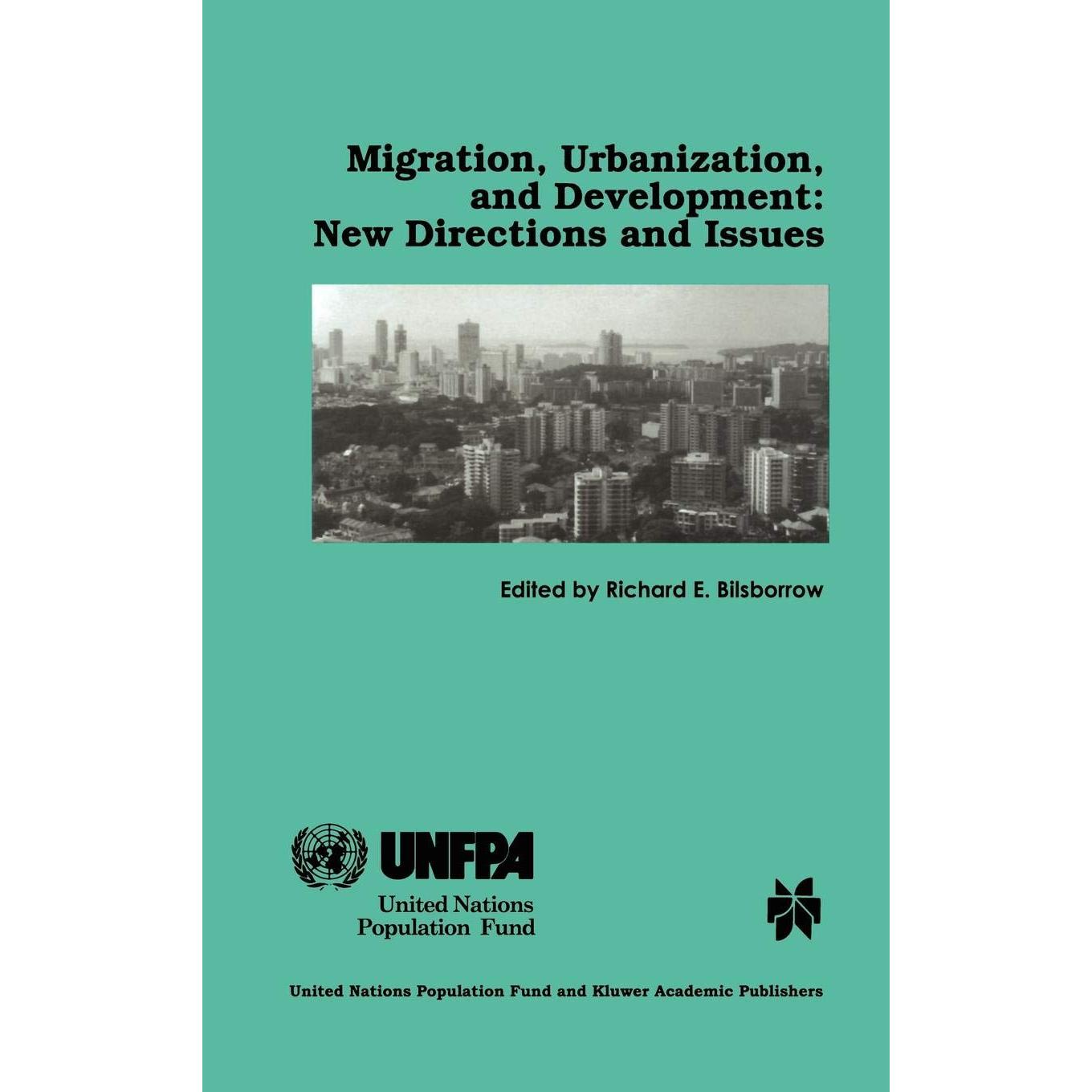 Migration, Urbanization, and Development: New Directions and Issues

Edited by Richard E. Bilsborrow

UNFPA
United Nations Population Fund

United Nations Population Fund and Kluwer Academic Publishers